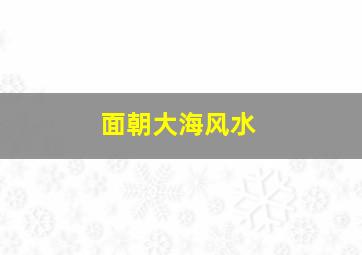 面朝大海风水